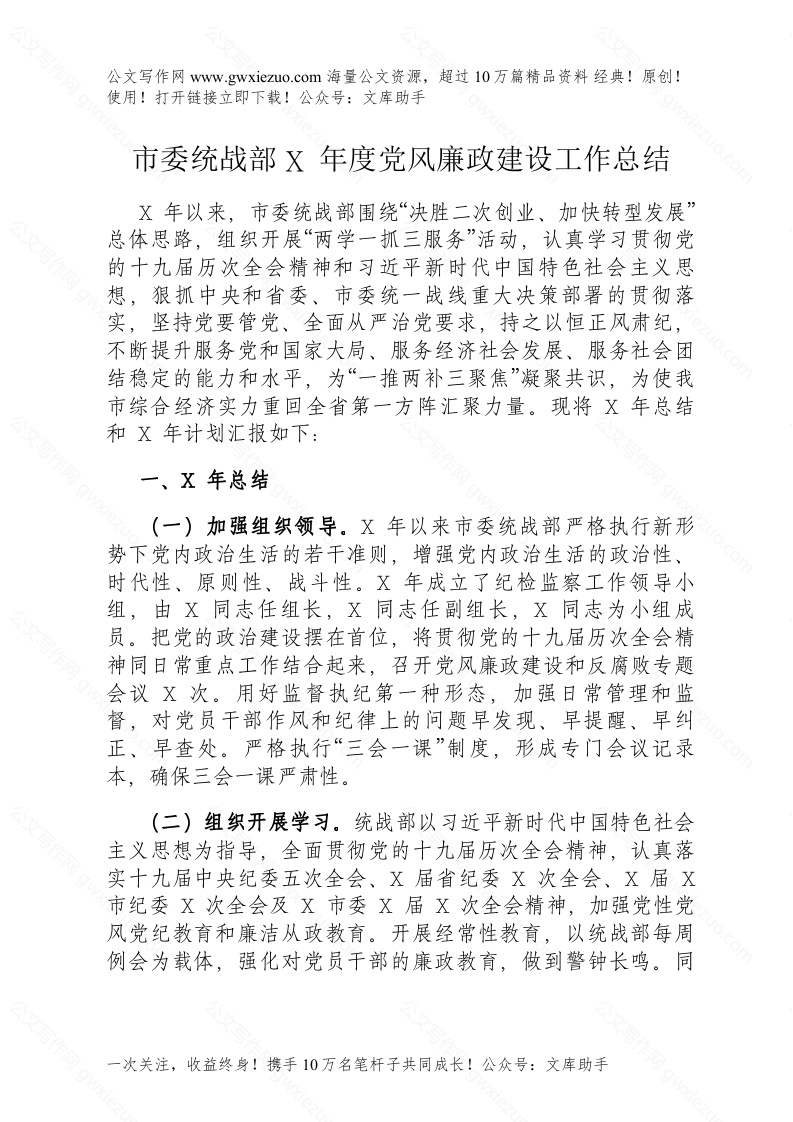 公文写作网 www.gwxiezuo.com 海量公文资源，超过 10 万篇精品资料 经典！原创！使用！打开链接立即下载！公众号：文库助手

市委统战部 X 年度党风廉政建设工作总结

X 年以来，市委统战部围绕“决胜二次创业、加快转型发展”总体思路，组织开展“两学一抓三服务”活动，认真学习贯彻党的十九届历次全会精神和习近平新时代中国特色社会主义思想，狠抓中央和省委、市委统一战线重大决策部署的贯彻落实，坚持党要管党、全面从严治党要求，持之以恒正风肃纪，不断提升服务党和国家大局、服务经济社会发展、服务社会团结稳定的能力和水平，为“一推两补三聚焦”凝聚共识，为使我市综合经济实力重回全省第一方阵汇聚力量。现将 X 年总结和 X 年计划汇报如下：

一、X 年总结

（一）加强组织领导。X 年以来市委统战部严格执行新形势下党内政治生活的若干准则，增强党内政治生活的政治性、时代性、原则性、战斗性。X 年成立了纪检监察工作领导小组，由 X 同志任组长，X 同志任副组长，X 同志为小组成员。把党的政治建设摆在首位，将贯彻党的十九届历次全会精神同日常重点工作结合起来，召开党风廉政建设和反腐败专题会议 X 次。用好监督执纪第一种形态，加强日常管理和监督，对党员干部作风和纪律上的问题早发现、早提醒、早纠正、早查处。严格执行“三会一课”制度，形成专门会议记录本，确保三会一课严肃性。

（二）组织开展学习。统战部以习近平新时代中国特色社会主义思想为指导，全面贯彻党的十九届历次全会精神，认真落实十九届中央纪委五次全会、X 届省纪委 X 次全会、X 届 X 市纪委 X 次全会及 X 市委 X 届 X 次全会精神，加强党性党风党纪教育和廉洁从政教育。开展经常性教育，以统战部每周例会为载体，强化对党员干部的廉政教育，做到警钟长鸣。同

一次关注，收益终身！携手 10 万名笔杆子共同成长！公众号：文库助手